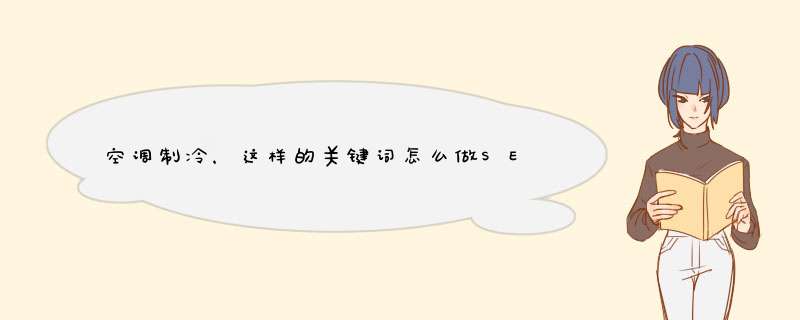 空调制冷，这样的关键词怎么做SE